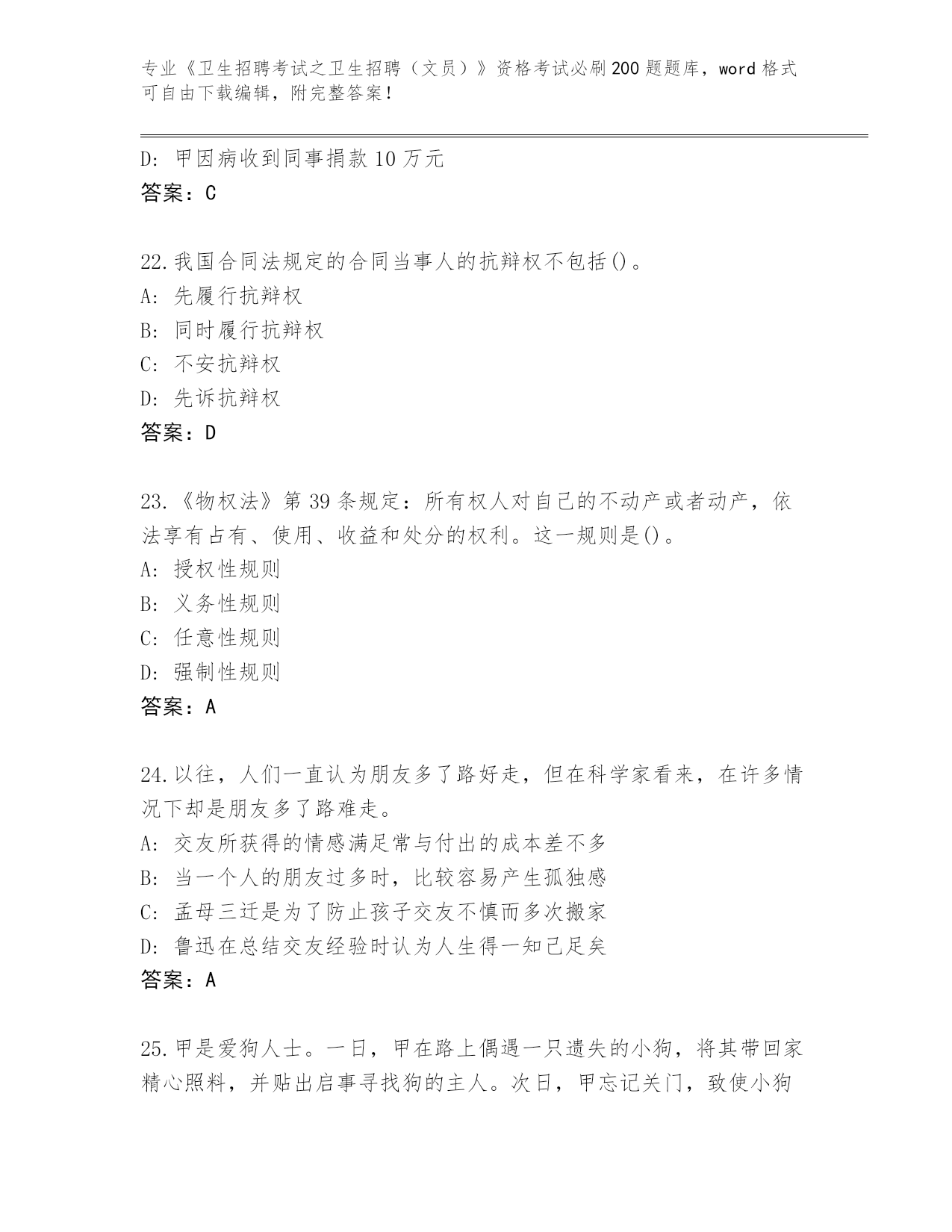 专业《卫生招聘考试之卫生招聘（文员）》资格考试必刷200题题库，word格式可自由下载编辑，附完整答案！

D: 甲因病收到同事捐款10万元
答案：C

22.我国合同法规定的合同当事人的抗辩权不包括()。
A: 先履行抗辩权
B: 同时履行抗辩权
C: 不安抗辩权
D: 先诉抗辩权
答案：D

23.《物权法》第39条规定：所有权人对自己的不动产或者动产，依法享有占有、使用、收益和处分的权利。这一规则是()。
A: 授权性规则
B: 义务性规则
C: 任意性规则
D: 强制性规则
答案：A

24.以往，人们一直认为朋友多了路好走，但在科学家看来，在许多情况下却是朋友多了路难走。
A: 交友所获得的情感满足常与付出的成本差不多
B: 当一个人的朋友过多时，比较容易产生孤独感
C: 孟母三迁是为了防止孩子交友不慎而多次搬家
D: 鲁迅在总结交友经验时认为人生得一知己足矣
答案：A

25.甲是爱狗人士。一日，甲在路上偶遇一只遗失的小狗，将其带回家精心照料，并贴出启事寻找狗的主人。次日，甲忘记关门，致使小狗